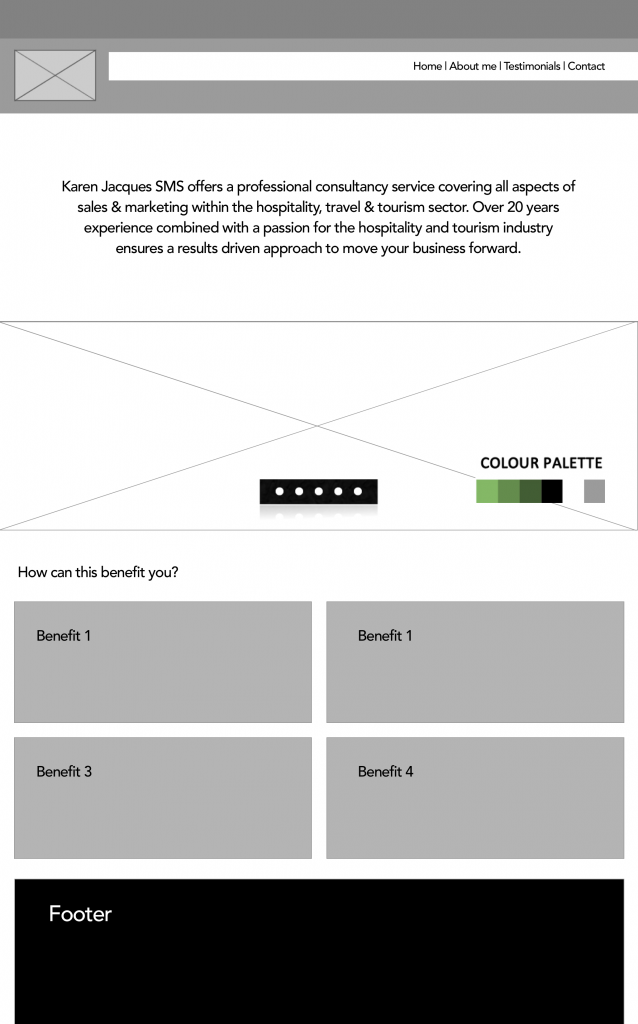 Home | About me | Testimonials | Contact

Karen Jacques SMS offers a professional consultancy service covering all aspects of sales & marketing within the hospitality, travel & tourism sector. Over 20 years experience combined with a passion for the hospitality and tourism industry ensures a results driven approach to move your business forward.

COLOUR PALETTE

How can this benefit you?

Benefit 1

Benefit 1

Benefit 3

Benefit 4

Footer